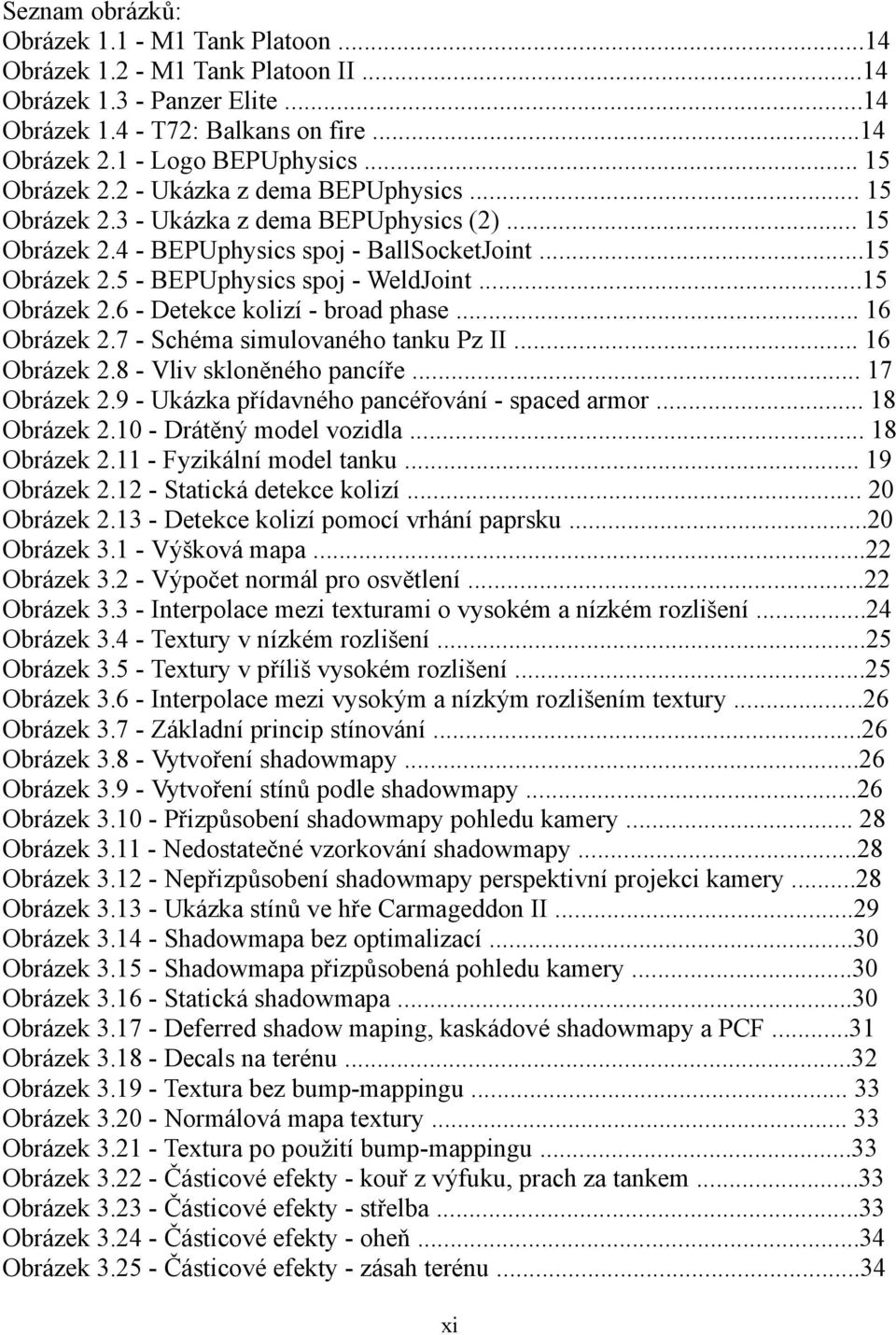 Seznam obrázků:
Obrázek 1.1 - M1 Tank Platoon ...14
Obrázek 1.2 - M1 Tank Platoon II ...14
Obrázek 1.3 - Panzer Elite ...14
Obrázek 1.4 - T72: Balkans on fire ...14
Obrázek 2.1 - Logo BEPUphysics ... 15
Obrázek 2.2 - Ukázka z dema BEPUphysics ... 15
Obrázek 2.3 - Ukázka z dema BEPUphysics (2) ... 15
Obrázek 2.4 - BEPUphysics spoj - BallSocketJoint ...15
Obrázek 2.5 - BEPUphysics spoj - WeldJoint ...15
Obrázek 2.6 - Detekce kolizí - broad phase ... 16
Obrázek 2.7 - Schéma simulovaného tanku Pz II ... 16
Obrázek 2.8 - Vliv skloněného pancíře ... 17
Obrázek 2.9 - Ukázka přídavného pancéřování - spaced armor ... 18
Obrázek 2.10 - Drátěný model vozidla ... 18
Obrázek 2.11 - Fyzikální model tanku ... 19
Obrázek 2.12 - Statická detekce kolizí ... 20
Obrázek 2.13 - Detekce kolizí pomocí vrhání paprsku ...20
Obrázek 3.1 - Výšková mapa ...22
Obrázek 3.2 - Výpočet normál pro osvětlení ...22
Obrázek 3.3 - Interpolace mezi texturami o vysokém a nízkém rozlišení ...24
Obrázek 3.4 - Textury v nízkém rozlišení ...25
Obrázek 3.5 - Textury v příliš vysokém rozlišení ...25
Obrázek 3.6 - Interpolace mezi vysokým a nízkým rozlišením textury ...26
Obrázek 3.7 - Základní princip stínování ...26
Obrázek 3.8 - Vytvoření shadowmapy ...26
Obrázek 3.9 - Vytvoření stínů podle shadowmapy ...26
Obrázek 3.10 - Přizpůsobení shadowmapy pohledu kamery ... 28
Obrázek 3.11 - Nedostatečné vzorkování shadowmapy ...28
Obrázek 3.12 - Nepřizpůsobení shadowmapy perspektivní projekci kamery ...28
Obrázek 3.13 - Ukázka stínů ve hře Carmageddon II ...29
Obrázek 3.14 - Shadowmapa bez optimalizací ...30
Obrázek 3.15 - Shadowmapa přizpůsobená pohledu kamery ...30
Obrázek 3.16 - Statická shadowmapa ...30
Obrázek 3.17 - Deferred shadow maping, kaskádové shadowmapy a PCF ...31
Obrázek 3.18 - Decals na terénu ...32
Obrázek 3.19 - Textura bez bump-mappingu ... 33
Obrázek 3.20 - Normálová mapa textury ... 33
Obrázek 3.21 - Textura po použití bump-mappingu ...33
Obrázek 3.22 - Částicové efekty - kouř z výfuku, prach za tankem ...33
Obrázek 3.23 - Částicové efekty - střelba ...33
Obrázek 3.24 - Částicové efekty - oheň ...34
Obrázek 3.25 - Částicové efekty - zásah terénu ...34

xi